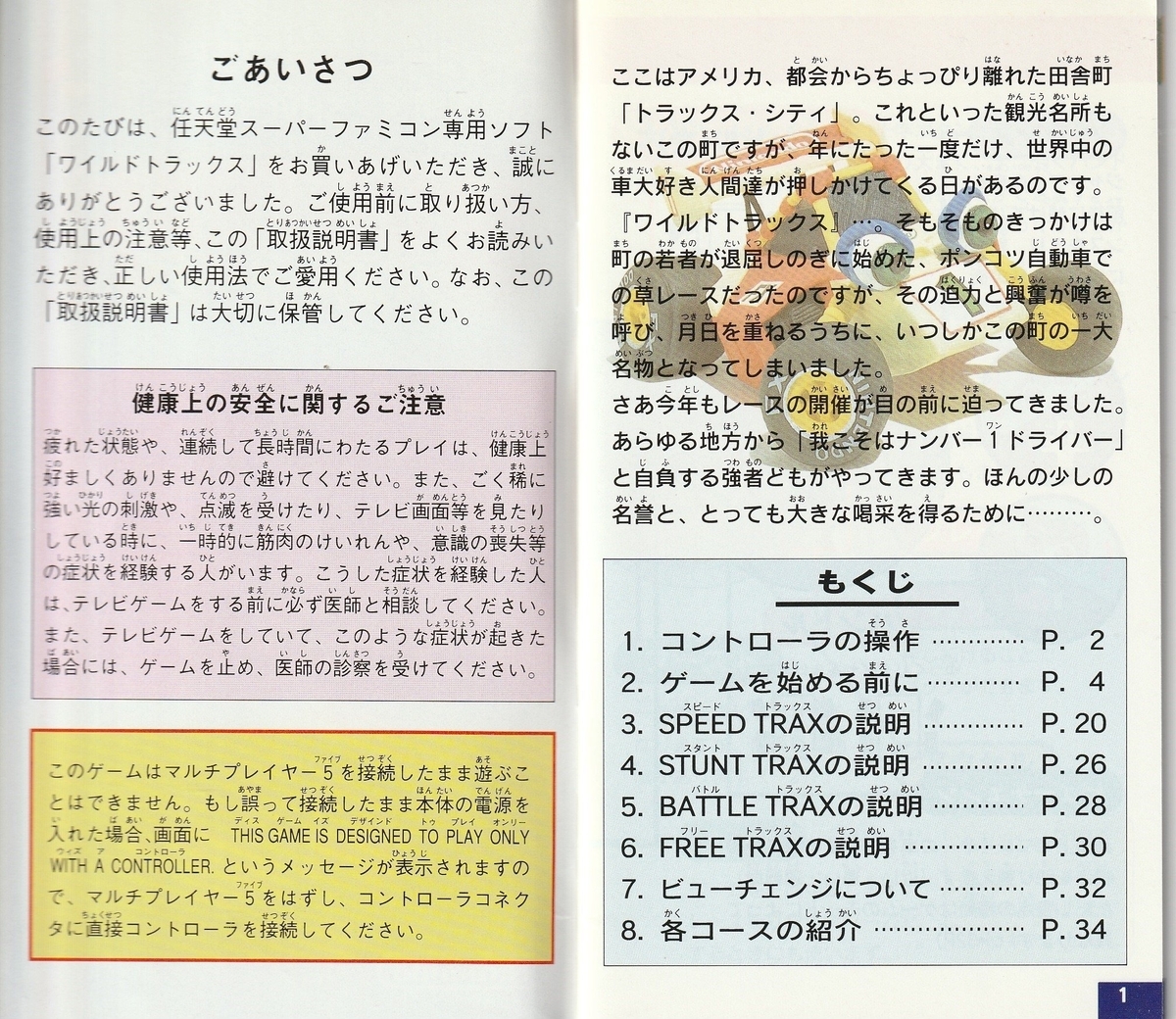 ごあいさつ

このたびは、任天堂スーパーファミコン専用ソフト「ワイルドトラックス」をお買いあげいただき、誠にありがとうございました。ご使用前に取り扱い方、使用上の注意等、この「取扱説明書」をよくお読みいただき、正しい使用法でご愛用ください。なお、この「取扱説明書」は大切に保管してください。

健康上の安全に関するご注意

疲れた状態や、連続して長時間にわたるプレイは、健康上好ましくありませんので避けてください。また、ごく稀に強い光の刺激や、点滅を受けたり、テレビ画面等を見たりしている時に、一時的に筋肉のけいれんや、意識の喪失等の症状を経験する人がいます。こうした症状を経験した人は、テレビゲームをする前に必ず医師と相談してください。また、テレビゲームをしていて、このような症状が起きた場合には、ゲームを止め、医師の診察を受けてください。

このゲームはマルチプレイヤー5を接続したまま遊ぶことはできません。もし誤って接続したまま本体の電源を入れた場合、画面に THIS GAME IS DESIGNED TO PLAY ONLY WITH A CONTROLLER. というメッセージが表示されますので、マルチプレイヤー5をはずし、コントローラコネクタに直接コントローラを接続してください。

ここはアメリカ、都会からちょっぴり離れた田舎町「トラックス・シティ」。これといった観光名所もないこの町ですが、年にたった一度だけ、世界中の車大好き人間達が押しかけてくる日があるのです。『ワイルドトラックス』…。そもそものきっかけは町の若者が退屈しのぎに始めた、ポンコツ自動車での草レースだったのですが、その迫力と興奮が噂を呼び、月日を重ねるうちに、いつしかこの町の一大名物となってしまいました。
さあ今年もレースの開催が目の前に迫ってきました。あらゆる地方から「我こそはナンバー1ドライバー」と自負する強者どもがやってきます。ほんの少しの名誉と、とっても大きな喝采を得るために………。

もくじ

1. コントローラの操作 ………… P. 2
2. ゲームを始める前に ………… P. 4
3. SPEED TRAXの説明 ………… P. 20
4. STUNT TRAXの説明 ………… P. 26
5. BATTLE TRAXの説明 ………… P. 28
6. FREE TRAXの説明 ………… P. 30
7. ビューチェンジについて ………… P. 32
8. 各コースの紹介 ………… P. 34

1